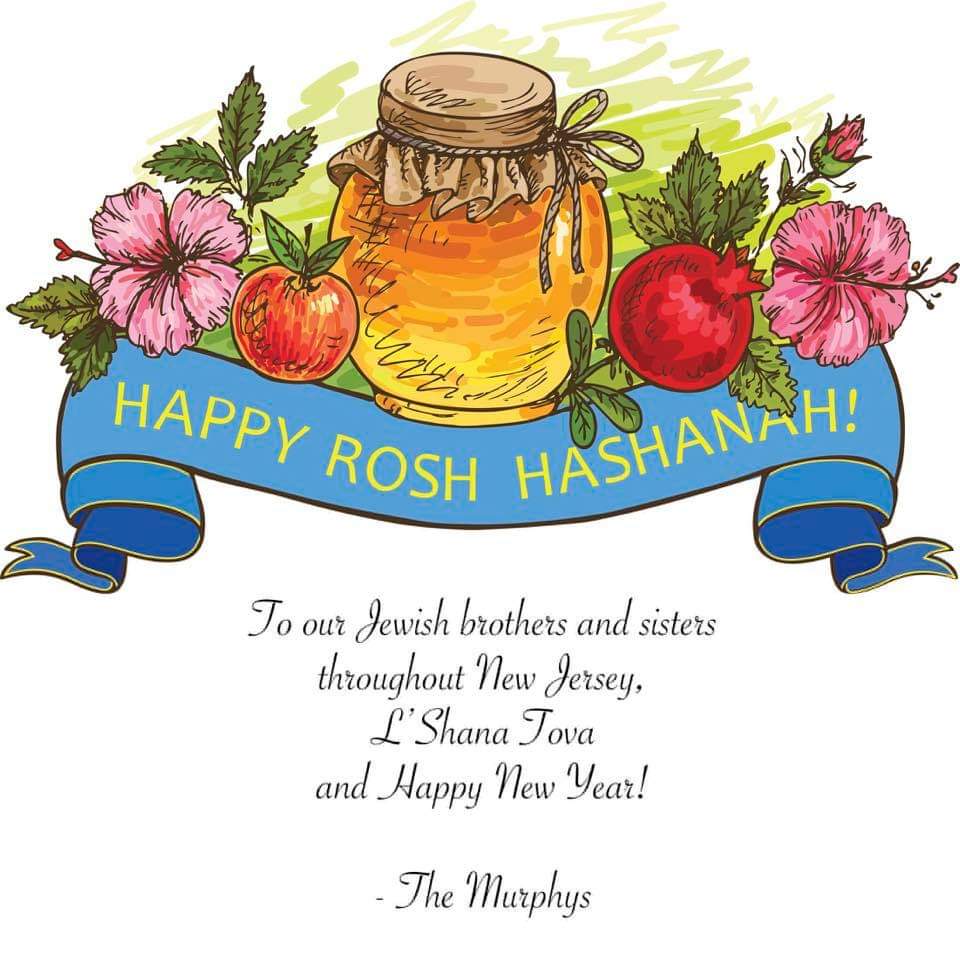 HAPPY ROSH HASHANAH!

To our Jewish brothers and sisters
throughout New Jersey,
L'Shana Tova
and Happy New Year!

- The Murphys